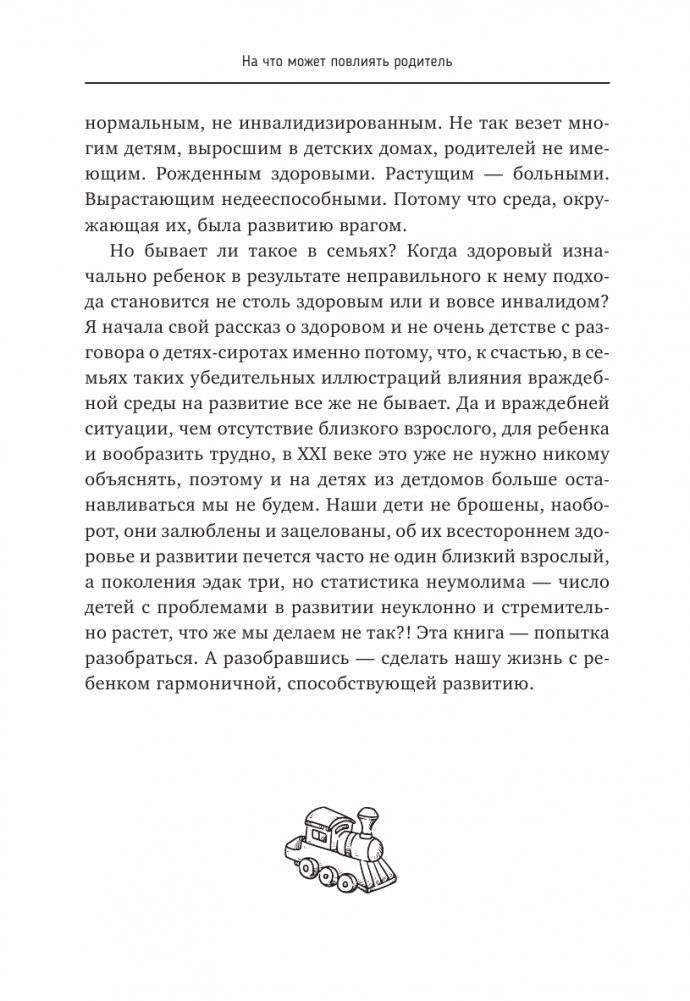 На что может повлиять родитель

нормальным, не инвалидизированным. Не так везет многим детям, выросшим в детских домах, родителей не имеющим. Рожденным здоровыми. Растущим — больными. Вырастающим недееспособными. Потому что среда, окружающая их, была развитию врагом.

Но бывает ли такое в семьях? Когда здоровый изначально ребенок в результате неправильного к нему подхода становится не столь здоровым или и вовсе инвалидом? Я начала свой рассказ о здоровом и не очень детстве с разговора о детях-сиротах именно потому, что, к счастью, в семьях таких убедительных иллюстраций влияния враждебной среды на развитие все же не бывает. Да и враждебней ситуации, чем отсутствие близкого взрослого, для ребенка и вообразить трудно, в XXI веке это уже не нужно никому объяснять, поэтому и на детях из детдомов больше останавливаться мы не будем. Наши дети не брошены, наоборот, они залюблены и зацелованы, об их всестороннем здоровье и развитии печется часто не один близкий взрослый, а поколения эдак три, но статистика неумолима — число детей с проблемами в развитии неуклонно и стремительно растет, что же мы делаем не так?! Эта книга — попытка разобраться. А разобравшись — сделать нашу жизнь с ребенком гармоничной, способствующей развитию.